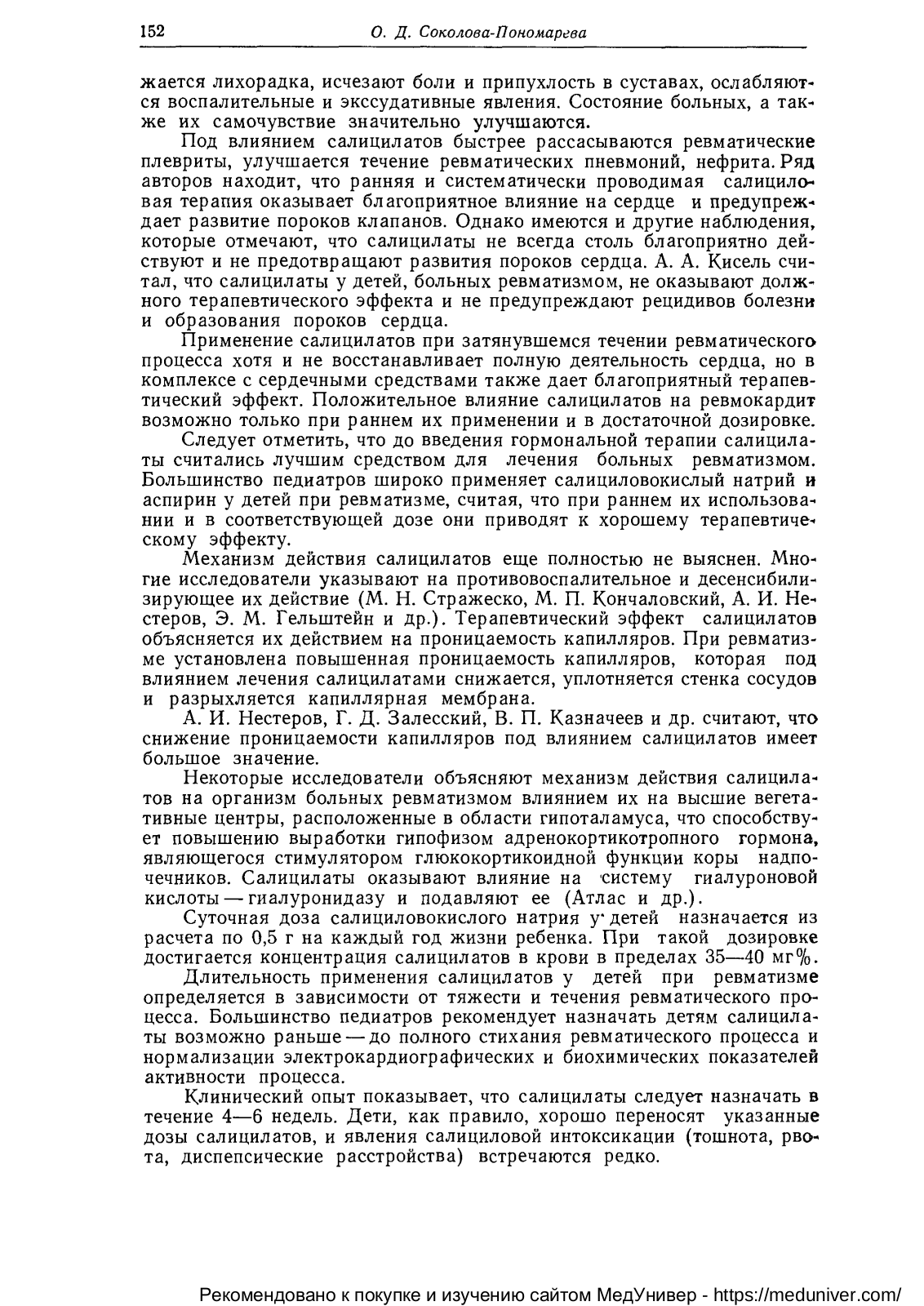 152 О. Д. Соколова-Пономарева

жается лихорадка, исчезают боли и припухлость в суставах, ослабляются воспалительные и экссудативные явления. Состояние больных, а также их самочувствие значительно улучшаются.

Под влиянием салицилатов быстрее рассасываются ревматические плевриты, улучшается течение ревматических пневмоний, нефрита. Ряд авторов находит, что ранняя и систематически проводимая салициловая терапия оказывает благоприятное влияние на сердце и предупреждает развитие пороков клапанов. Однако имеются и другие наблюдения, которые отмечают, что салицилаты не всегда столь благоприятно действуют и не предотвращают развития пороков сердца. А. А. Кисель считал, что салицилаты у детей, больных ревматизмом, не оказывают должного терапевтического эффекта и не предупреждают рецидивов болезни и образования пороков сердца.

Применение салицилатов при затянувшемся течении ревматического процесса хотя и не восстанавливает полную деятельность сердца, но в комплексе с сердечными средствами также дает благоприятный терапевтический эффект. Положительное влияние салицилатов на ревмокардит возможно только при раннем их применении и в достаточной дозировке.

Следует отметить, что до введения гормональной терапии салицилаты считались лучшим средством для лечения больных ревматизмом. Большинство педиатров широко применяет салициловокислый натрий и аспирин у детей при ревматизме, считая, что при раннем их использовании и в соответствующей дозе они приводят к хорошему терапевтическому эффекту.

Механизм действия салицилатов еще полностью не выяснен. Многие исследователи указывают на противовоспалительное и десенсибилизирующее их действие (М. Н. Стражеско, М. П. Кончаловский, А. И. Нестеров, Э. М. Гельштейн и др.). Терапевтический эффект салицилатов объясняется их действием на проницаемость капилляров. При ревматизме установлена повышенная проницаемость капилляров, которая под влиянием лечения салицилатами снижается, уплотняется стенка сосудов и разрыхляется капиллярная мембрана.

А. И. Нестеров, Г. Д. Залесский, В. П. Казначеев и др. считают, что снижение проницаемости капилляров под влиянием салицилатов имеет большое значение.

Некоторые исследователи объясняют механизм действия салицилатов на организм больных ревматизмом влиянием их на высшие вегетативные центры, расположенные в области гипоталамуса, что способствует повышению выработки гипофизом адренокортикотропного гормона, являющегося стимулятором глюкокортикоидной функции коры надпочечников. Салицилаты оказывают влияние на систему гиалуроновой кислоты — гиалуронидазу и подавляют ее (Атлас и др.).

Суточная доза салициловокислого натрия у детей назначается из расчета по 0,5 г на каждый год жизни ребенка. При такой дозировке достигается концентрация салицилатов в крови в пределах 35—40 мг%.

Длительность применения салицилатов у детей при ревматизме определяется в зависимости от тяжести и течения ревматического процесса. Большинство педиатров рекомендует назначать детям салицилаты возможно раньше — до полного стихания ревматического процесса и нормализации электрокардиографических и биохимических показателей активности процесса.

Клинический опыт показывает, что салицилаты следует назначать в течение 4—6 недель. Дети, как правило, хорошо переносят указанные дозы салицилатов, и явления салициловой интоксикации (тошнота, рвота, диспепсические расстройства) встречаются редко.

Рекомендовано к покупке и изучению сайтом МедУнивер - https://meduniver.com/